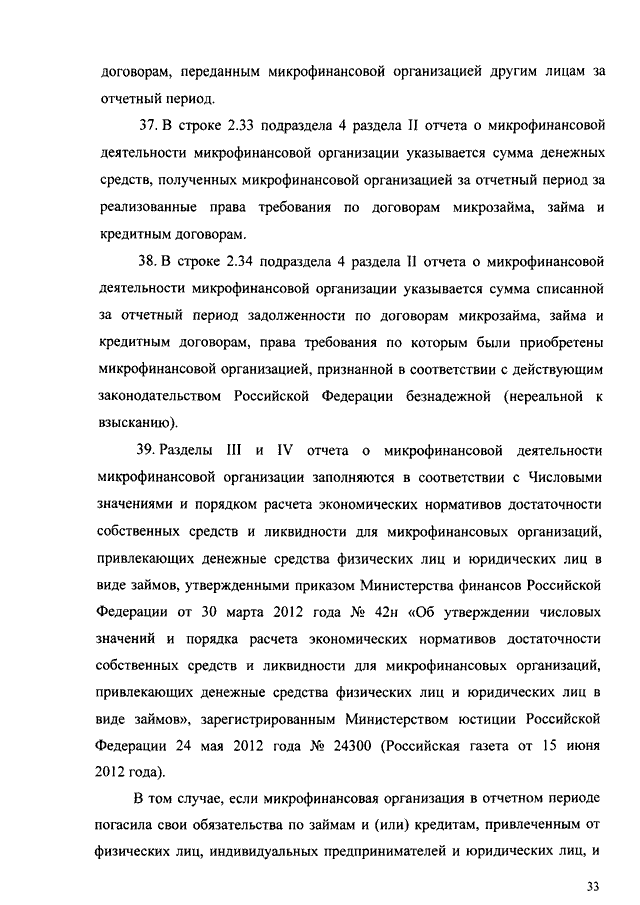 договорам, переданным микрофинансовой организацией другим лицам за отчетный период.

37. В строке 2.33 подраздела 4 раздела II отчета о микрофинансовой деятельности микрофинансовой организации указывается сумма денежных средств, полученных микрофинансовой организацией за отчетный период за реализованные права требования по договорам микрозайма, займа и кредитным договорам.

38. В строке 2.34 подраздела 4 раздела II отчета о микрофинансовой деятельности микрофинансовой организации указывается сумма списанной за отчетный период задолженности по договорам микрозайма, займа и кредитным договорам, права требования по которым были приобретены микрофинансовой организацией, признанной в соответствии с действующим законодательством Российской Федерации безнадежной (нереальной к взысканию).

39. Разделы III и IV отчета о микрофинансовой деятельности микрофинансовой организации заполняются в соответствии с Числовыми значениями и порядком расчета экономических нормативов достаточности собственных средств и ликвидности для микрофинансовых организаций, привлекающих денежные средства физических лиц и юридических лиц в виде займов, утвержденными приказом Министерства финансов Российской Федерации от 30 марта 2012 года № 42н «Об утверждении числовых значений и порядка расчета экономических нормативов достаточности собственных средств и ликвидности для микрофинансовых организаций, привлекающих денежные средства физических лиц и юридических лиц в виде займов», зарегистрированным Министерством юстиции Российской Федерации 24 мая 2012 года № 24300 (Российская газета от 15 июня 2012 года).

В том случае, если микрофинансовая организация в отчетном периоде погасила свои обязательства по займам и (или) кредитам, привлеченным от физических лиц, индивидуальных предпринимателей и юридических лиц, и

33